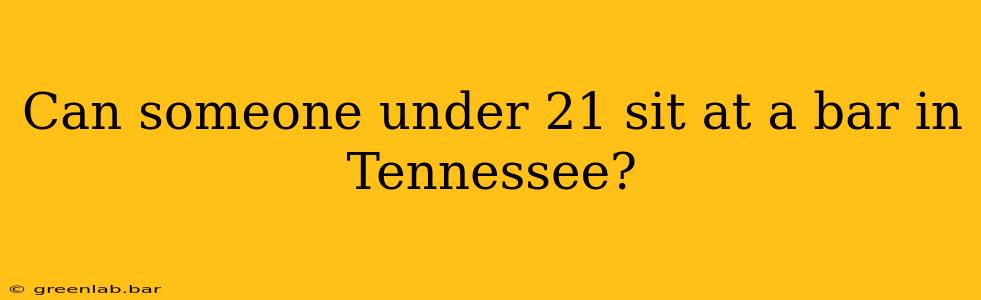 Can someone under 21 sit at a bar in Tennessee?

© greenlab.bar